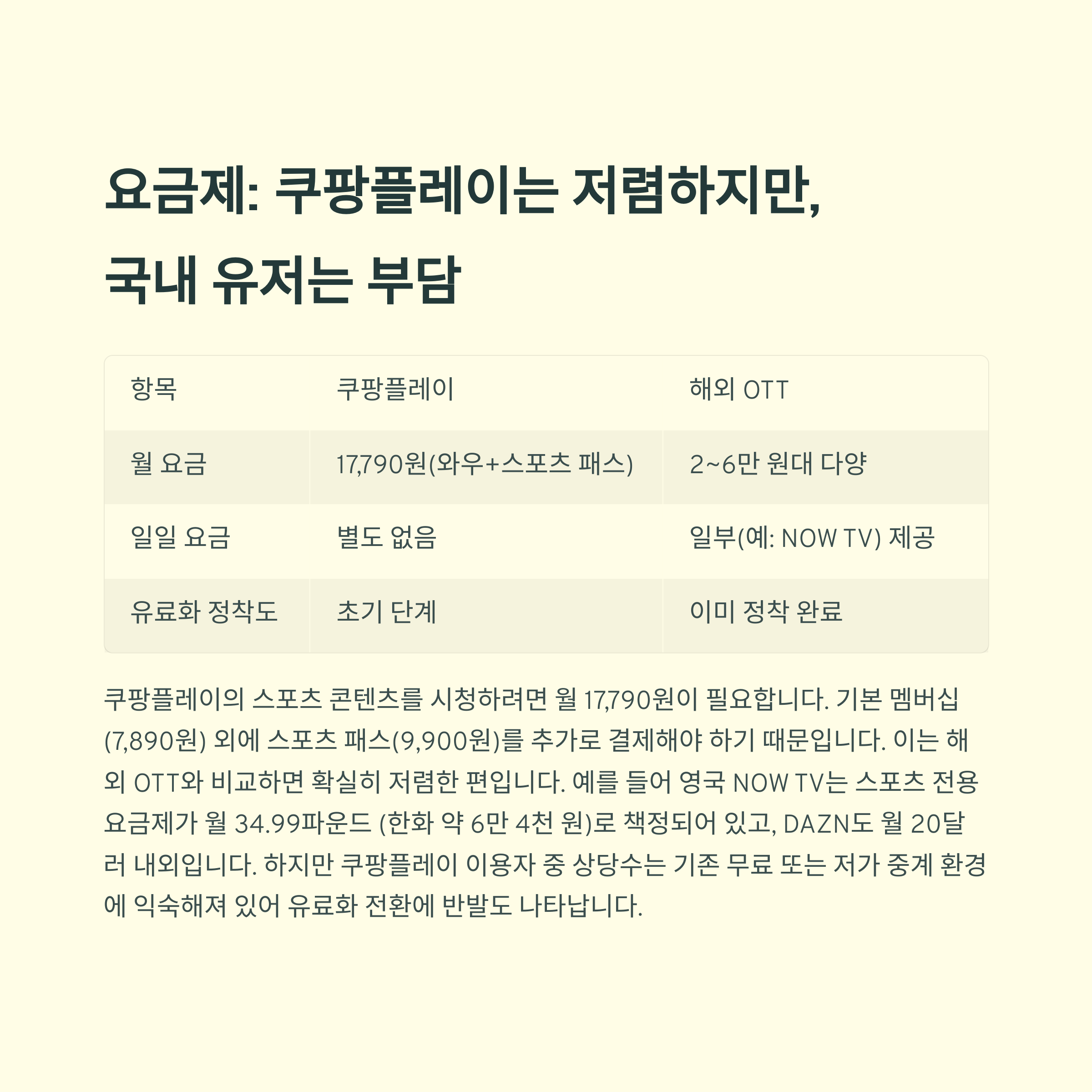 요금제: 쿠팡플레이는 저렴하지만,
국내 유저는 부담

| 항목 | 쿠팡플레이 | 해외 OTT |
|---|---|---|
| 월 요금 | 17,790원(와우+스포츠 패스) | 2~6만 원대 다양 |
| 일일 요금 | 별도 없음 | 일부(예: NOW TV) 제공 |
| 유료화 정착도 | 초기 단계 | 이미 정착 완료 |

쿠팡플레이의 스포츠 콘텐츠를 시청하려면 월 17,790원이 필요합니다. 기본 멤버십(7,890원) 외에 스포츠 패스(9,900원)를 추가로 결제해야 하기 때문입니다. 이는 해외 OTT와 비교하면 확실히 저렴한 편입니다. 예를 들어 영국 NOW TV는 스포츠 전용 요금제가 월 34.99파운드 (한화 약 6만 4천 원)로 책정되어 있고, DAZN도 월 20달러 내외입니다. 하지만 쿠팡플레이 이용자 중 상당수는 기존 무료 또는 저가 중계 환경에 익숙해져 있어 유료화 전환에 반발도 나타납니다.